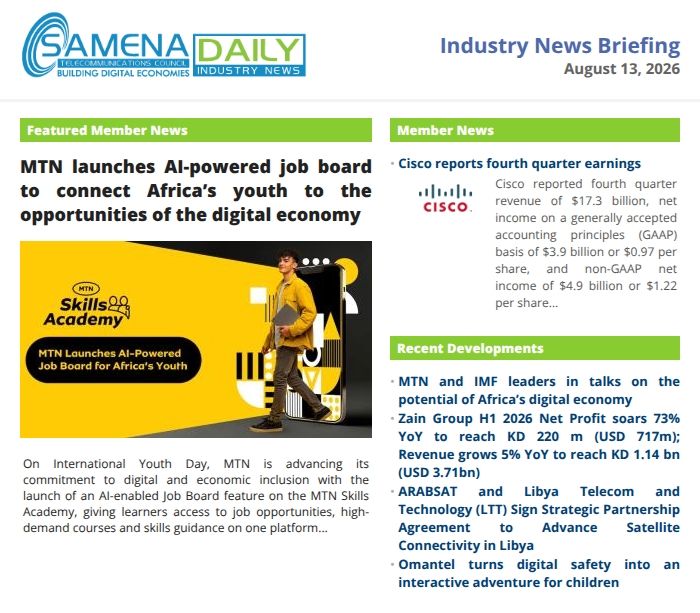 SAMENA
TELECOMMUNICATIONS COUNCIL
BUILDING DIGITAL ECONOMIES

DAILY
INDUSTRY NEWS

Industry News Briefing
August 13, 2026

Featured Member News

MTN launches AI-powered job board to connect Africa's youth to the opportunities of the digital economy

MTN
Skills Academy

MTN Launches AI-Powered Job Board for Africa's Youth

On International Youth Day, MTN is advancing its commitment to digital and economic inclusion with the launch of an AI-enabled Job Board feature on the MTN Skills Academy, giving learners access to job opportunities, high-demand courses and skills guidance on one platform...

Member News

• Cisco reports fourth quarter earnings

CISCO

Cisco reported fourth quarter revenue of $17.3 billion, net income on a generally accepted accounting principles (GAAP) basis of $3.9 billion or $0.97 per share, and non-GAAP net income of $4.9 billion or $1.22 per share...

Recent Developments

• MTN and IMF leaders in talks on the potential of Africa's digital economy
• Zain Group H1 2026 Net Profit soars 73% YoY to reach KD 220 m (USD 717m); Revenue grows 5% YoY to reach KD 1.14 bn (USD 3.71bn)
• ARABSAT and Libya Telecom and Technology (LTT) Sign Strategic Partnership Agreement to Advance Satellite Connectivity in Libya
• Omantel turns digital safety into an interactive adventure for children